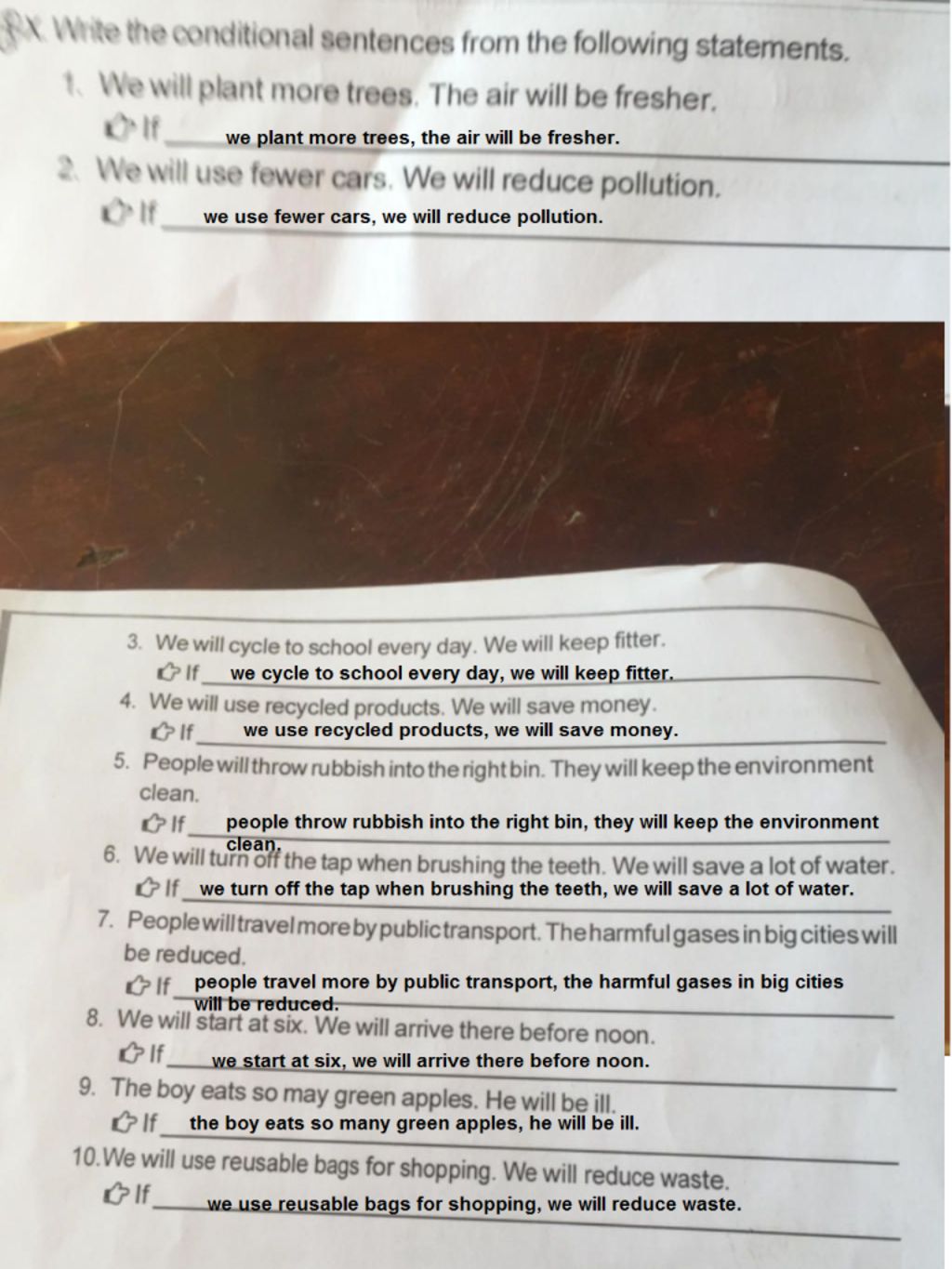 X. Write the conditional sentences from the following statements.

1. We will plant more trees. The air will be fresher.
If we plant more trees, the air will be fresher.

2. We will use fewer cars. We will reduce pollution.
If we use fewer cars, we will reduce pollution.

3. We will cycle to school every day. We will keep fitter.
If we cycle to school every day, we will keep fitter.

4. We will use recycled products. We will save money.
If we use recycled products, we will save money.

5. People will throw rubbish into the right bin. They will keep the environment clean.
If people throw rubbish into the right bin, they will keep the environment clean.

6. We will turn off the tap when brushing the teeth. We will save a lot of water.
If we turn off the tap when brushing the teeth, we will save a lot of water.

7. People will travel more by public transport. The harmful gases in big cities will be reduced.
If people travel more by public transport, the harmful gases in big cities will be reduced.

8. We will start at six. We will arrive there before noon.
If we start at six, we will arrive there before noon.

9. The boy eats so may green apples. He will be ill.
If the boy eats so many green apples, he will be ill.

10. We will use reusable bags for shopping. We will reduce waste.
If we use reusable bags for shopping, we will reduce waste.